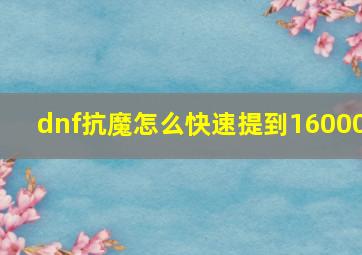 dnf抗魔怎么快速提到16000